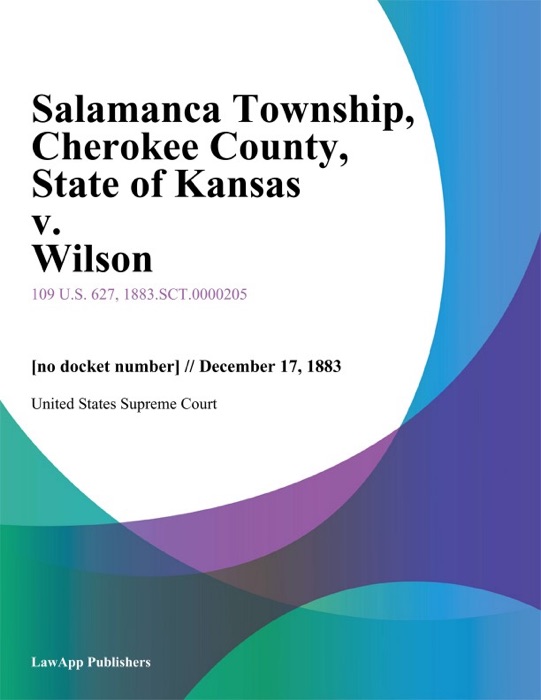 Salamanca Township, Cherokee County, State of Kansas
v.
Wilson

109 U.S. 627, 1883.SCT.0000205

[no docket number] // December 17, 1883

United States Supreme Court

LawApp Publishers